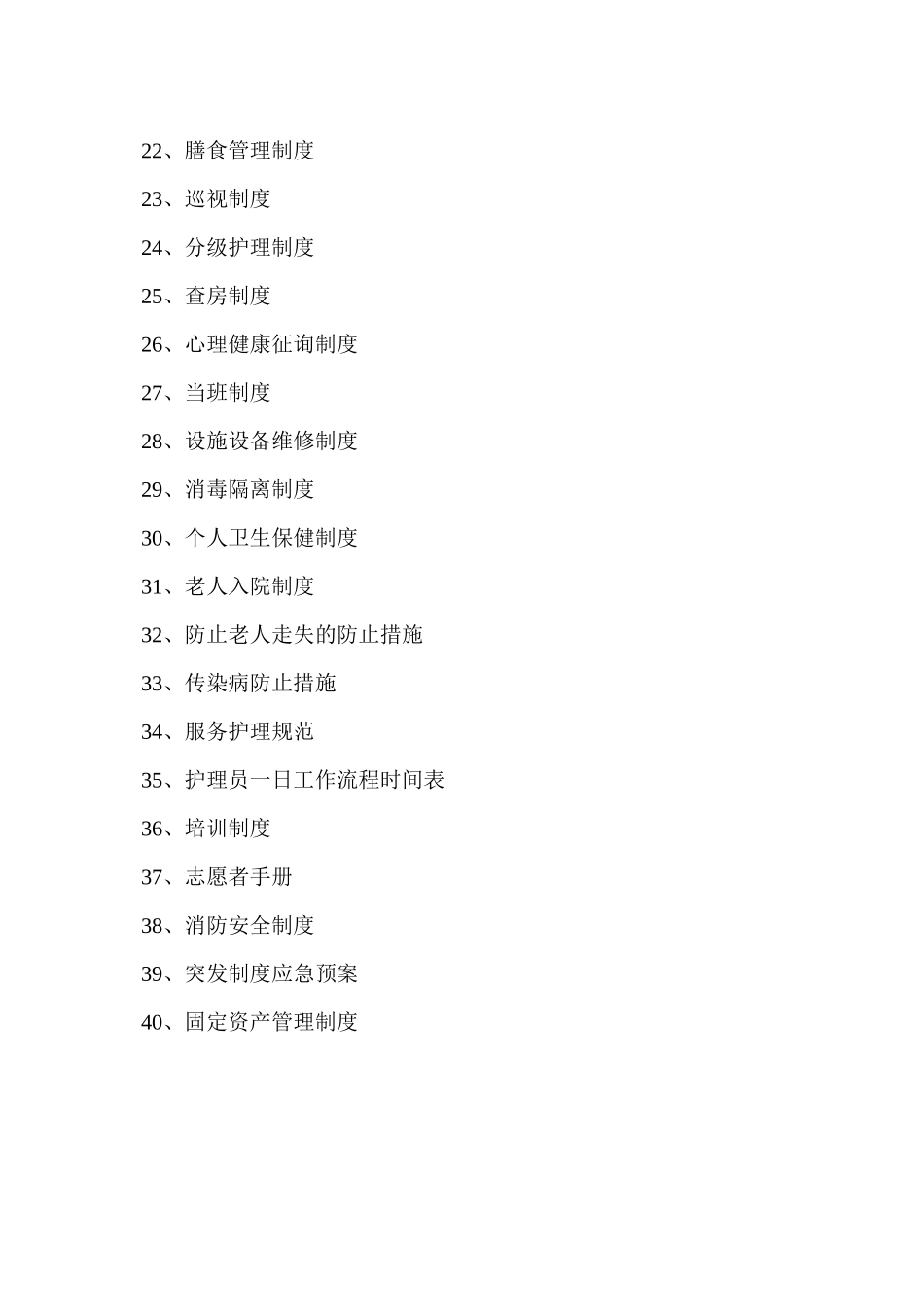 22、膳食管理制度

23、巡视制度

24、分级护理制度

25、查房制度

26、心理健康征询制度

27、当班制度

28、设施设备维修制度

29、消毒隔离制度

30、个人卫生保健制度

31、老人入院制度

32、防止老人走失的防止措施

33、传染病防止措施

34、服务护理规范

35、护理员一日工作流程时间表

36、培训制度

37、志愿者手册

38、消防安全制度

39、突发制度应急预案

40、固定资产管理制度